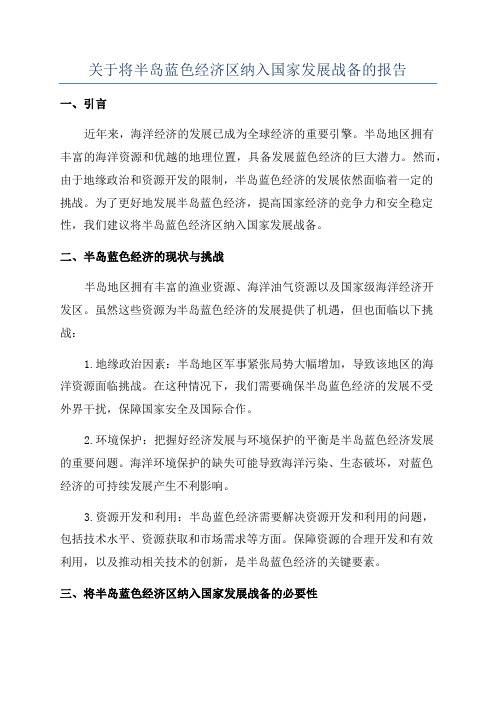 关于将半岛蓝色经济区纳入国家发展战备的报告

一、引言

近年来，海洋经济的发展已成为全球经济的重要引擎。半岛地区拥有丰富的海洋资源和优越的地理位置，具备发展蓝色经济的巨大潜力。然而，由于地缘政治和资源开发的限制，半岛蓝色经济的发展依然面临着一定的挑战。为了更好地发展半岛蓝色经济，提高国家经济的竞争力和安全稳定性，我们建议将半岛蓝色经济区纳入国家发展战备。

二、半岛蓝色经济的现状与挑战

半岛地区拥有丰富的渔业资源、海洋油气资源以及国家级海洋经济开发区。虽然这些资源为半岛蓝色经济的发展提供了机遇，但也面临以下挑战：

1.地缘政治因素：半岛地区军事紧张局势大幅增加，导致该地区的海洋资源面临挑战。在这种情况下，我们需要确保半岛蓝色经济的发展不受外界干扰，保障国家安全及国际合作。

2.环境保护：把握好经济发展与环境保护的平衡是半岛蓝色经济发展的重要问题。海洋环境保护的缺失可能导致海洋污染、生态破坏，对蓝色经济的可持续发展产生不利影响。

3.资源开发和利用：半岛蓝色经济需要解决资源开发和利用的问题，包括技术水平、资源获取和市场需求等方面。保障资源的合理开发和有效利用，以及推动相关技术的创新，是半岛蓝色经济的关键要素。

三、将半岛蓝色经济区纳入国家发展战备的必要性